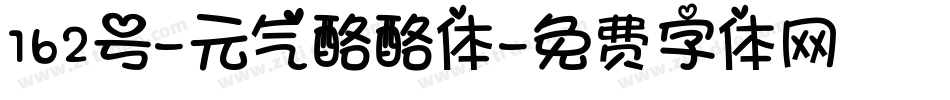 162号-元气酪酪体-免费字体网